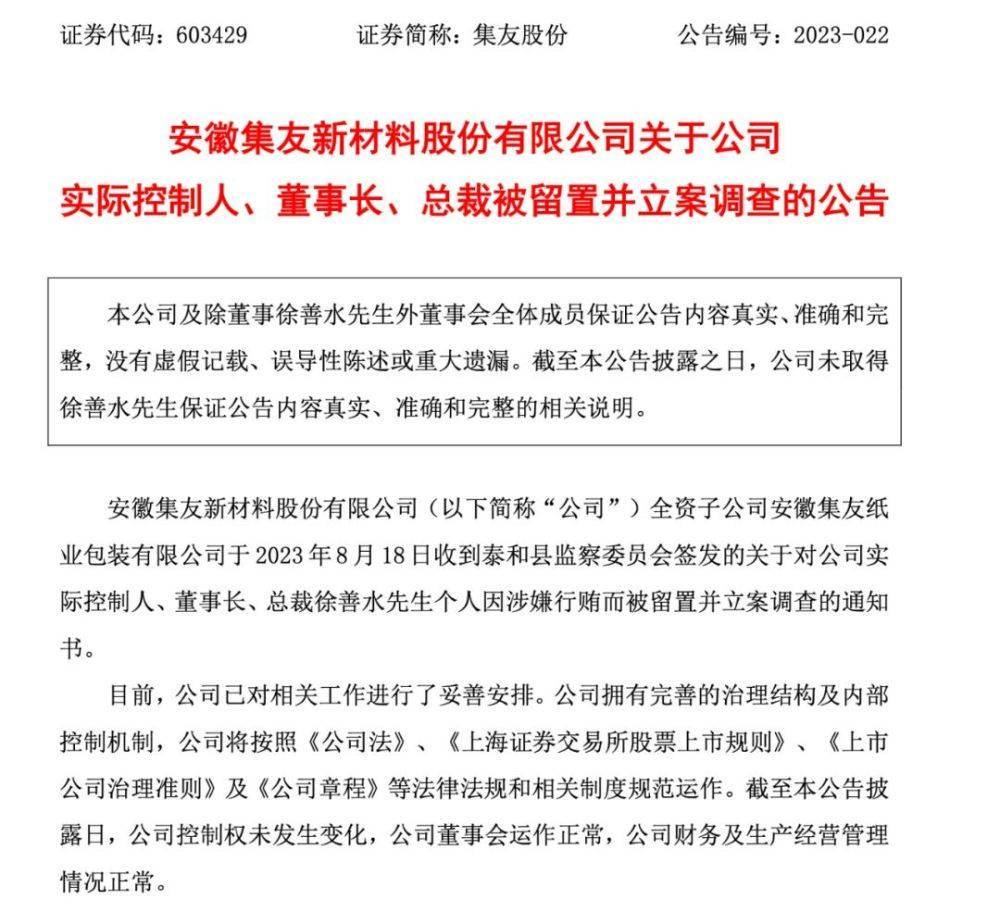 证券代码：603429　　证券简称：集友股份　　公告编号：2023-022

安徽集友新材料股份有限公司关于公司实际控制人、董事长、总裁被留置并立案调查的公告

本公司及除董事徐善水先生外董事会全体成员保证公告内容真实、准确和完整，没有虚假记载、误导性陈述或重大遗漏。截至本公告披露之日，公司未取得徐善水先生保证公告内容真实、准确和完整的相关说明。

安徽集友新材料股份有限公司（以下简称“公司”）全资子公司安徽集友纸业包装有限公司于 2023 年 8 月 18 日收到泰和县监察委员会签发的关于对公司实际控制人、董事长、总裁徐善水先生个人因涉嫌行贿而被留置并立案调查的通知书。

目前，公司已对相关工作进行了妥善安排。公司拥有完善的治理结构及内部控制机制，公司将按照《公司法》、《上海证券交易所股票上市规则》、《上市公司治理准则》及《公司章程》等法律法规和相关制度规范运作。截至本公告披露日，公司控制权未发生变化，公司董事会运作正常，公司财务及生产经营管理情况正常。